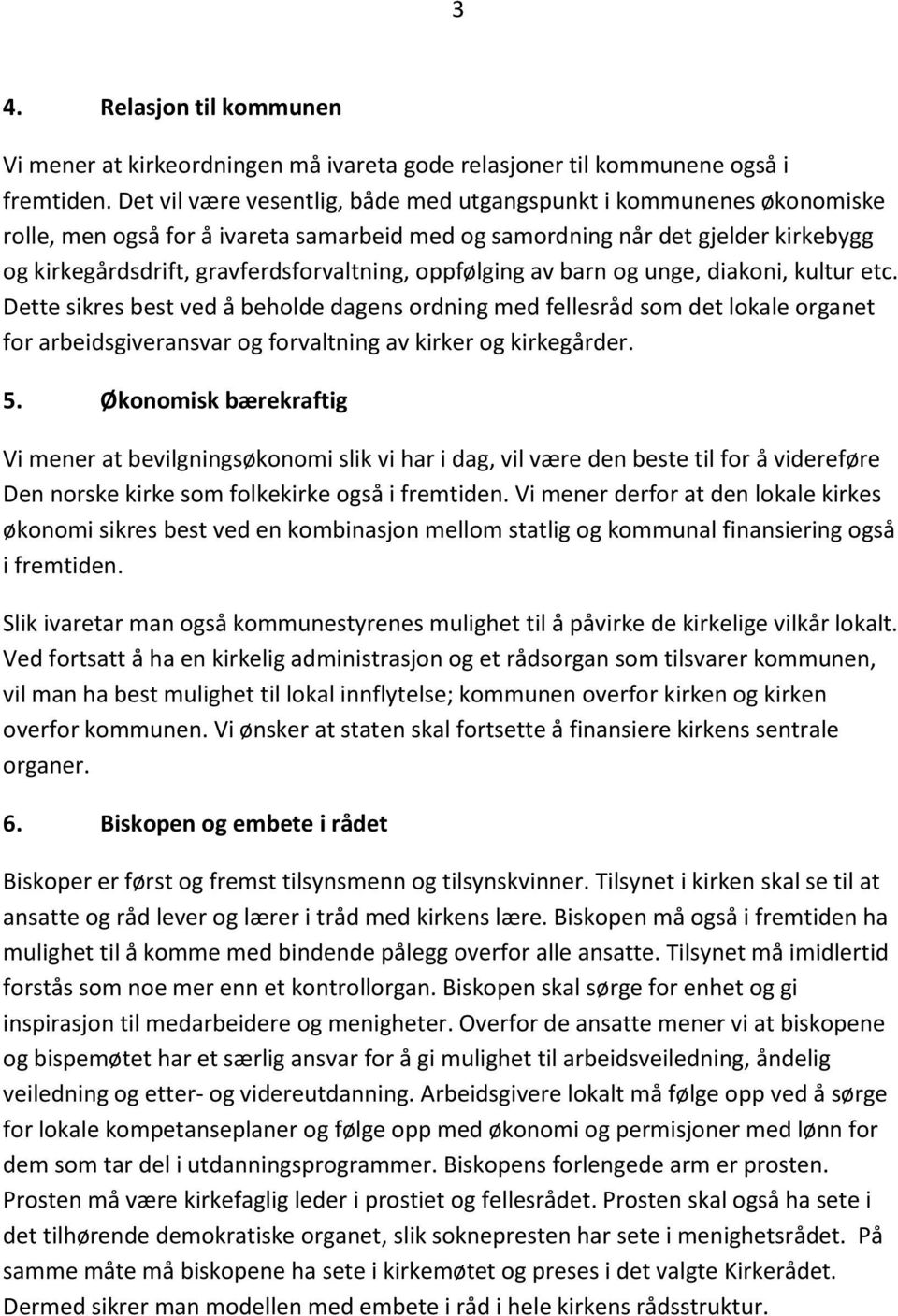 3

4. Relasjon til kommunen

Vi mener at kirkeordningen må ivareta gode relasjoner til kommunene også i fremtiden. Det vil være vesentlig, både med utgangspunkt i kommunenes økonomiske rolle, men også for å ivareta samarbeid med og samordning når det gjelder kirkebygg og kirkegårdsdrift, gravferdsforvaltning, oppfølging av barn og unge, diakoni, kultur etc. Dette sikres best ved å beholde dagens ordning med fellesråd som det lokale organet for arbeidsgiveransvar og forvaltning av kirker og kirkegårder.

5. Økonomisk bærekraftig

Vi mener at bevilgningsøkonomi slik vi har i dag, vil være den beste til for å videreføre Den norske kirke som folkekirke også i fremtiden. Vi mener derfor at den lokale kirkes økonomi sikres best ved en kombinasjon mellom statlig og kommunal finansiering også i fremtiden.

Slik ivaretar man også kommunestyrenes mulighet til å påvirke de kirkelige vilkår lokalt. Ved fortsatt å ha en kirkelig administrasjon og et rådsorgan som tilsvarer kommunen, vil man ha best mulighet til lokal innflytelse; kommunen overfor kirken og kirken overfor kommunen. Vi ønsker at staten skal fortsette å finansiere kirkens sentrale organer.

6. Biskopen og embete i rådet

Biskoper er først og fremst tilsynsmenn og tilsynskvinner. Tilsynet i kirken skal se til at ansatte og råd lever og lærer i tråd med kirkens lære. Biskopen må også i fremtiden ha mulighet til å komme med bindende pålegg overfor alle ansatte. Tilsynet må imidlertid forstås som noe mer enn et kontrollorgan. Biskopen skal sørge for enhet og gi inspirasjon til medarbeidere og menigheter. Overfor de ansatte mener vi at biskopene og bispemøtet har et særlig ansvar for å gi mulighet til arbeidsveiledning, åndelig veiledning og etter- og videreutdanning. Arbeidsgivere lokalt må følge opp ved å sørge for lokale kompetanseplaner og følge opp med økonomi og permisjoner med lønn for dem som tar del i utdanningsprogrammer. Biskopens forlengede arm er prosten. Prosten må være kirkefaglig leder i prostiet og fellesrådet. Prosten skal også ha sete i det tilhørende demokratiske organet, slik soknepresten har sete i menighetsrådet. På samme måte må biskopene ha sete i kirkemøtet og preses i det valgte Kirkerådet. Dermed sikrer man modellen med embete i råd i hele kirkens rådsstruktur.